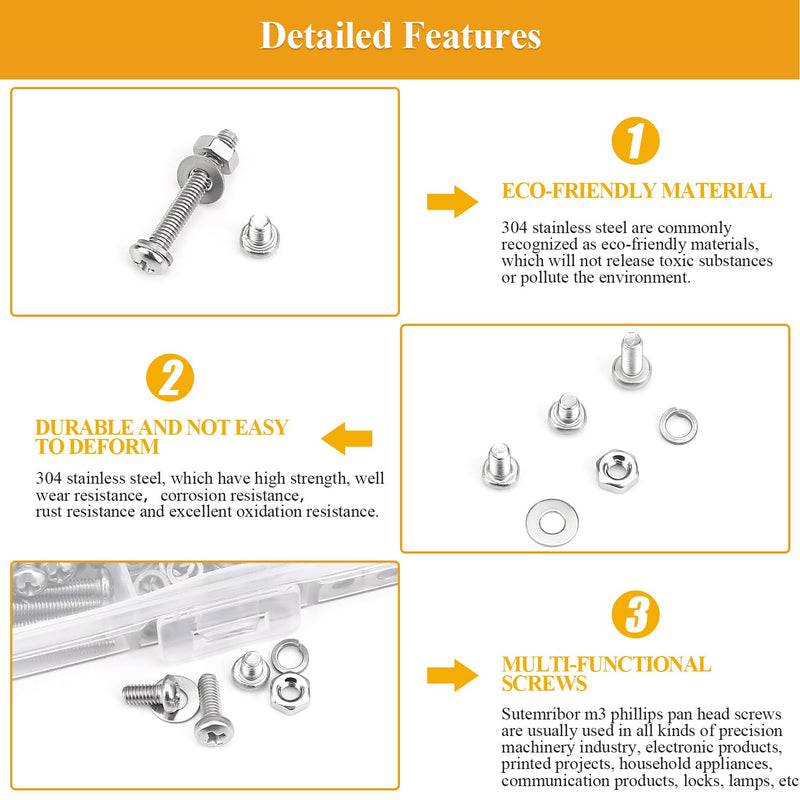 Detailed Features

1

ECO-FRIENDLY MATERIAL

304 stainless steel are commonly recognized as eco-friendly materials, which will not release toxic substances or pollute the environment.

2

DURABLE AND NOT EASY TO DEFORM

304 stainless steel, which have high strength, well wear resistance， corrosion resistance, rust resistance and excellent oxidation resistance.

3

MULTI-FUNCTIONAL SCREWS

Sutemribor m3 phillips pan head screws are usually used in all kinds of precision machinery industry, electronic products, printed projects, household appliances, communication products, locks, lamps, etc